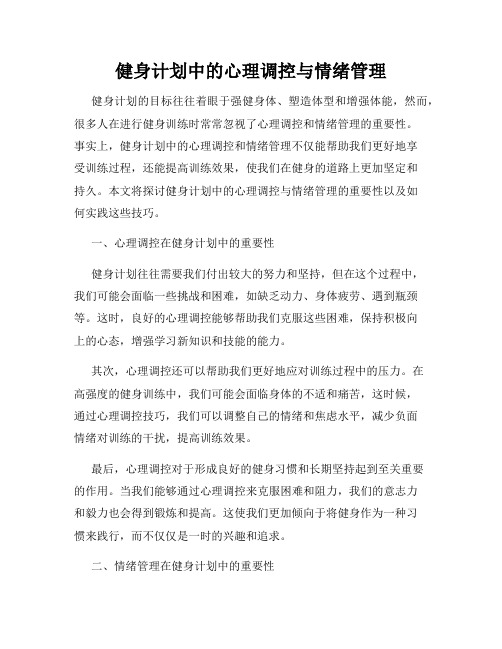 健身计划中的心理调控与情绪管理

健身计划的目标往往着眼于强健身体、塑造体型和增强体能，然而，很多人在进行健身训练时常常忽视了心理调控和情绪管理的重要性。事实上，健身计划中的心理调控和情绪管理不仅能帮助我们更好地享受训练过程，还能提高训练效果，使我们在健身的道路上更加坚定和持久。本文将探讨健身计划中的心理调控与情绪管理的重要性以及如何实践这些技巧。

一、心理调控在健身计划中的重要性

健身计划往往需要我们付出较大的努力和坚持，但在这个过程中，我们可能会面临一些挑战和困难，如缺乏动力、身体疲劳、遇到瓶颈等。这时，良好的心理调控能够帮助我们克服这些困难，保持积极向上的心态，增强学习新知识和技能的能力。

其次，心理调控还可以帮助我们更好地应对训练过程中的压力。在高强度的健身训练中，我们可能会面临身体的不适和痛苦，这时候，通过心理调控技巧，我们可以调整自己的情绪和焦虑水平，减少负面情绪对训练的干扰，提高训练效果。

最后，心理调控对于形成良好的健身习惯和长期坚持起到至关重要的作用。当我们能够通过心理调控来克服困难和阻力，我们的意志力和毅力也会得到锻炼和提高。这使我们更加倾向于将健身作为一种习惯来践行，而不仅仅是一时的兴趣和追求。

二、情绪管理在健身计划中的重要性